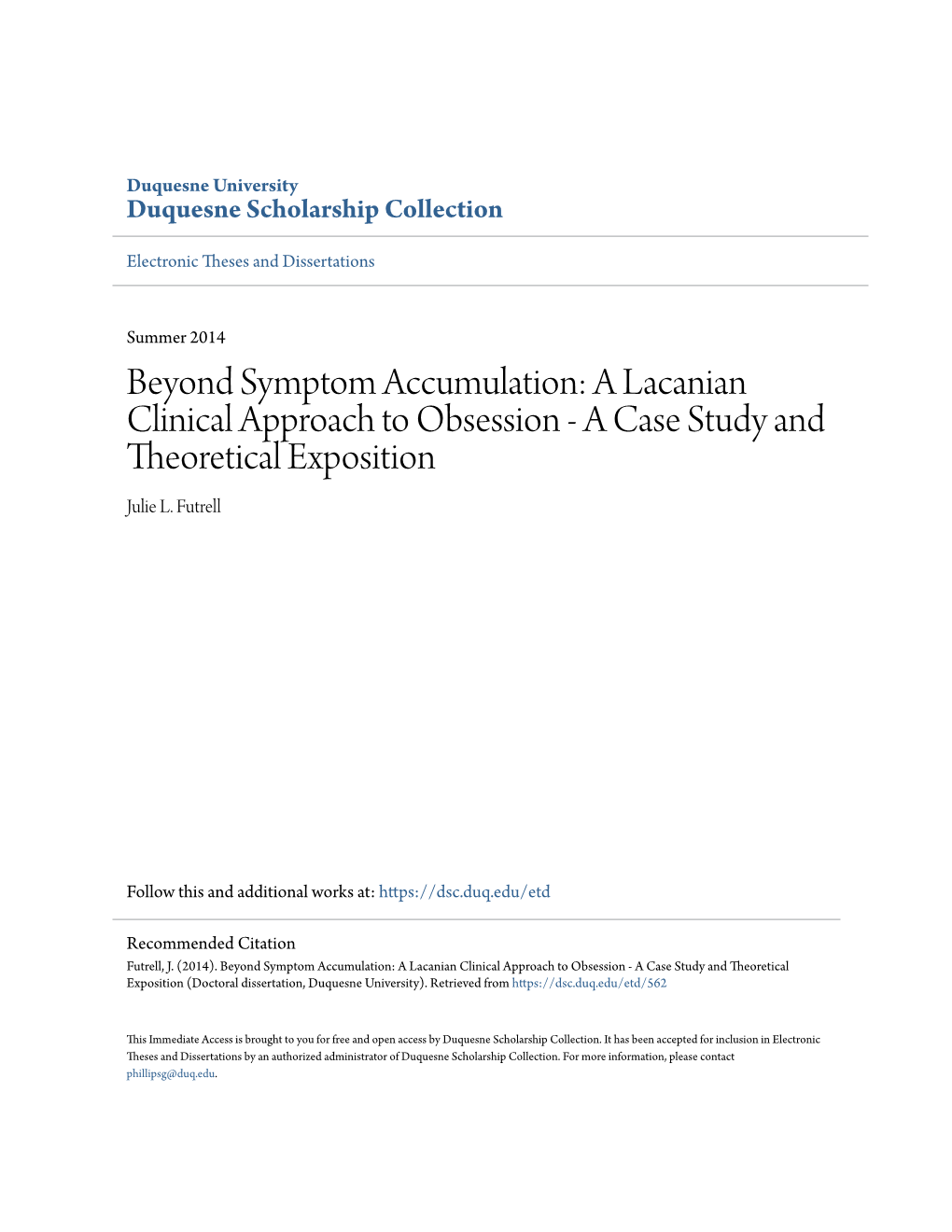 Duquesne University
Duquesne Scholarship Collection

Electronic Theses and Dissertations

Summer 2014

Beyond Symptom Accumulation: A Lacanian Clinical Approach to Obsession - A Case Study and Theoretical Exposition

Julie L. Futrell

Follow this and additional works at: https://dsc.duq.edu/etd

Recommended Citation
Futrell, J. (2014). Beyond Symptom Accumulation: A Lacanian Clinical Approach to Obsession - A Case Study and Theoretical Exposition (Doctoral dissertation, Duquesne University). Retrieved from https://dsc.duq.edu/etd/562

This Immediate Access is brought to you for free and open access by Duquesne Scholarship Collection. It has been accepted for inclusion in Electronic Theses and Dissertations by an authorized administrator of Duquesne Scholarship Collection. For more information, please contact phillipsg@duq.edu.